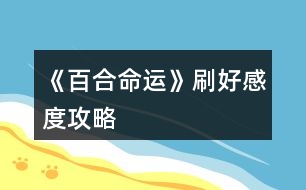 《百合命运》刷好感度攻略